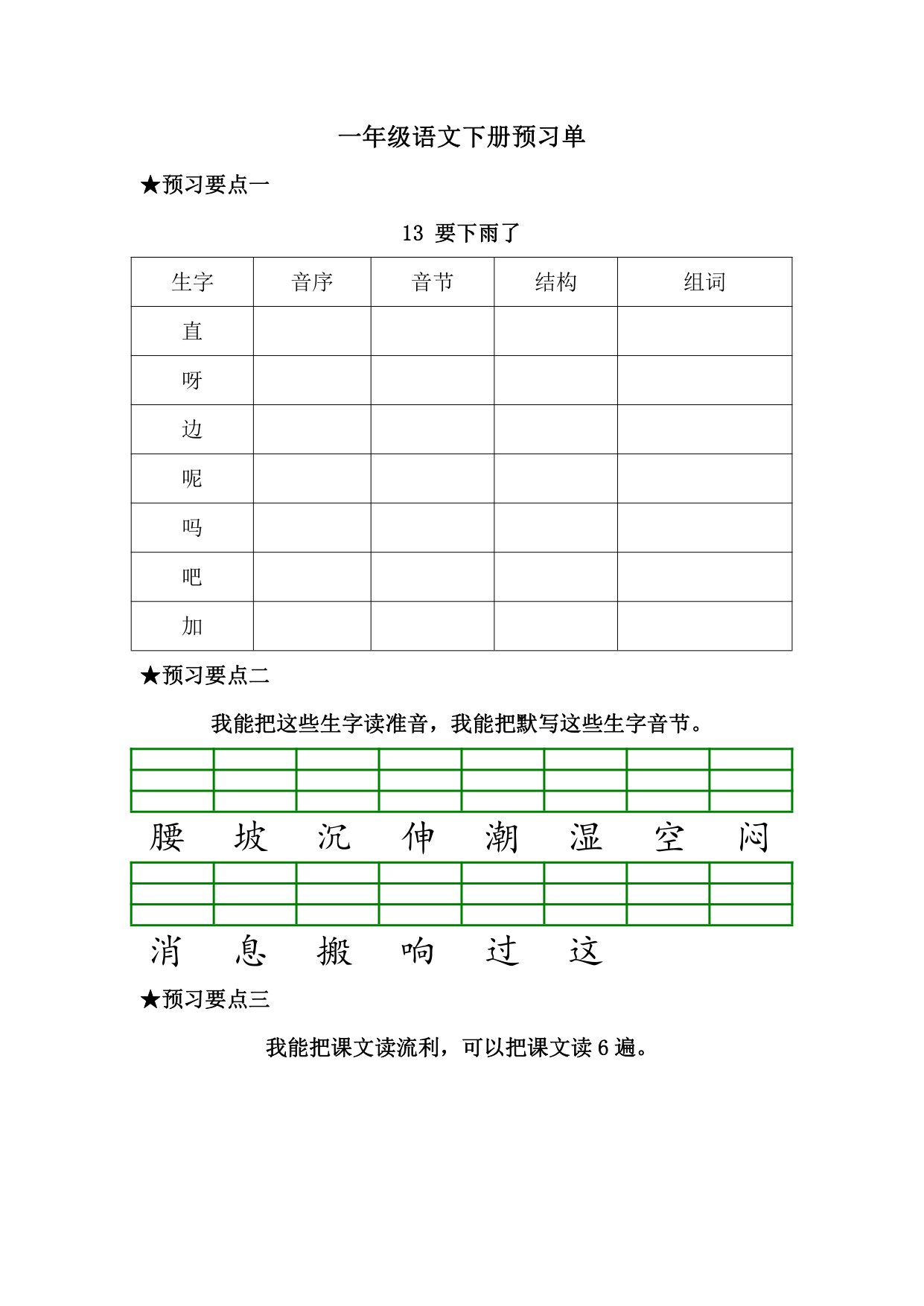 一年级语文下册预习单

★预习要点一

13 要下雨了

| 生字 | 音序 | 音节 | 结构 | 组词 |
|---|---|---|---|---|
| 直 | | | | |
| 呀 | | | | |
| 边 | | | | |
| 呢 | | | | |
| 吗 | | | | |
| 吧 | | | | |
| 加 | | | | |

★预习要点二

我能把这些生字读准音，我能把默写这些生字音节。

腰 坡 沉 伸 潮 湿 空 闷

消 息 搬 响 过 这

★预习要点三

我能把课文读流利，可以把课文读 6 遍。